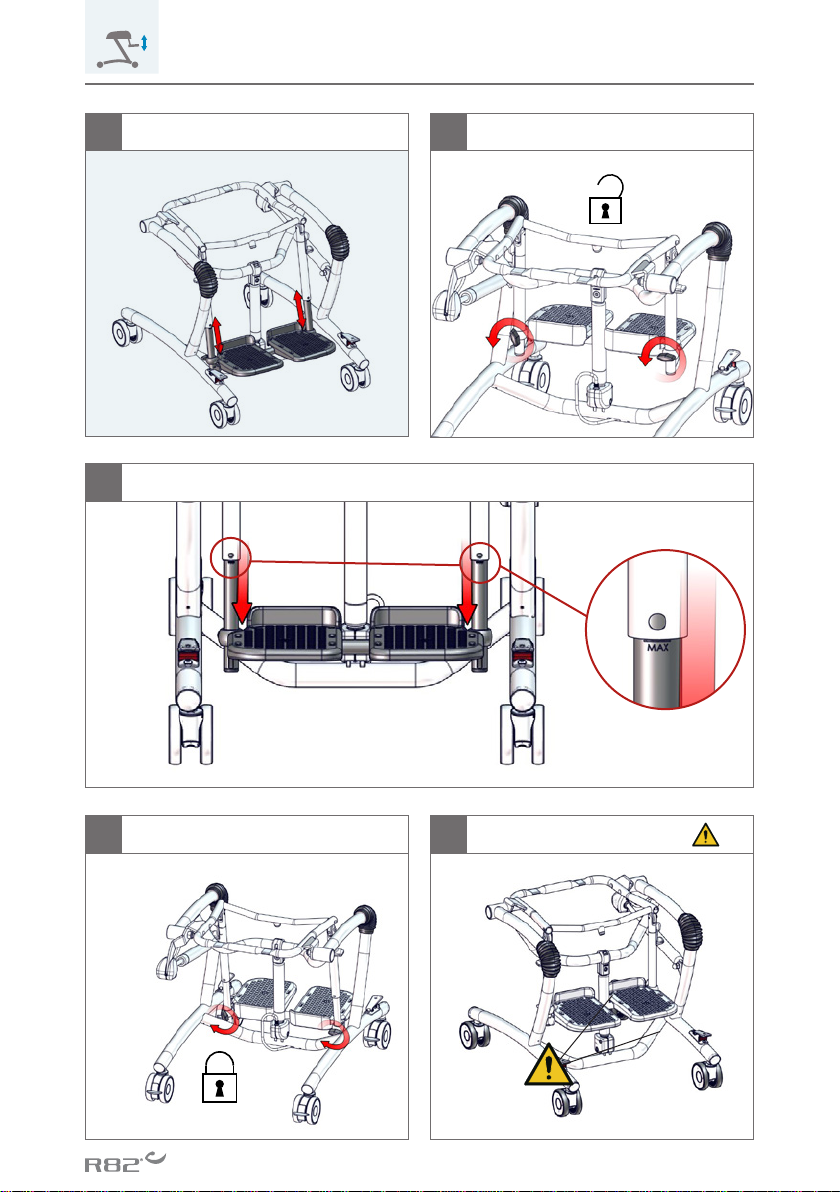 MAX

R82